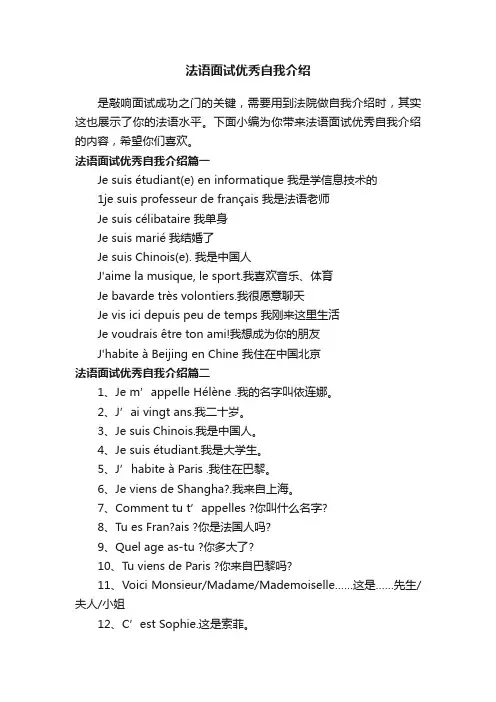 法语面试优秀自我介绍

是敲响面试成功之门的关键，需要用到法院做自我介绍时，其实这也展示了你的法语水平。下面小编为你带来法语面试优秀自我介绍的内容，希望你们喜欢。

法语面试优秀自我介绍篇一

Je suis étudiant(e) en informatique 我是学信息技术的

1je suis professeur de français 我是法语老师

Je suis célibataire 我单身

Je suis marié 我结婚了

Je suis Chinois(e). 我是中国人

J'aime la musique, le sport.我喜欢音乐、体育

Je bavarde très volontiers.我很愿意聊天

Je vis ici depuis peu de temps 我刚来这里生活

Je voudrais être ton ami!我想成为你的朋友

J'habite à Beijing en Chine 我住在中国北京

法语面试优秀自我介绍篇二

1、Je m’ appelle Hélène .我的名字叫依连娜。

2、J’ ai vingt ans.我二十岁。

3、Je suis Chinois.我是中国人。

4、Je suis étudiant.我是大学生。

5、J’ habite à Paris .我住在巴黎。

6、Je viens de Shangha?.我来自上海。

7、Comment tu t’ appelles ?你叫什么名字?

8、Tu es Fran?ais ?你是法国人吗?

9、Quel age as-tu ?你多大了?

10、Tu viens de Paris ?你来自巴黎吗?

11、Voici Monsieur/Madame/Mademoiselle……这是……先生/夫人/小姐

12、C’ est Sophie.这是索菲。